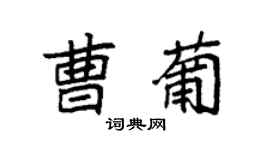 曹葡

词典网